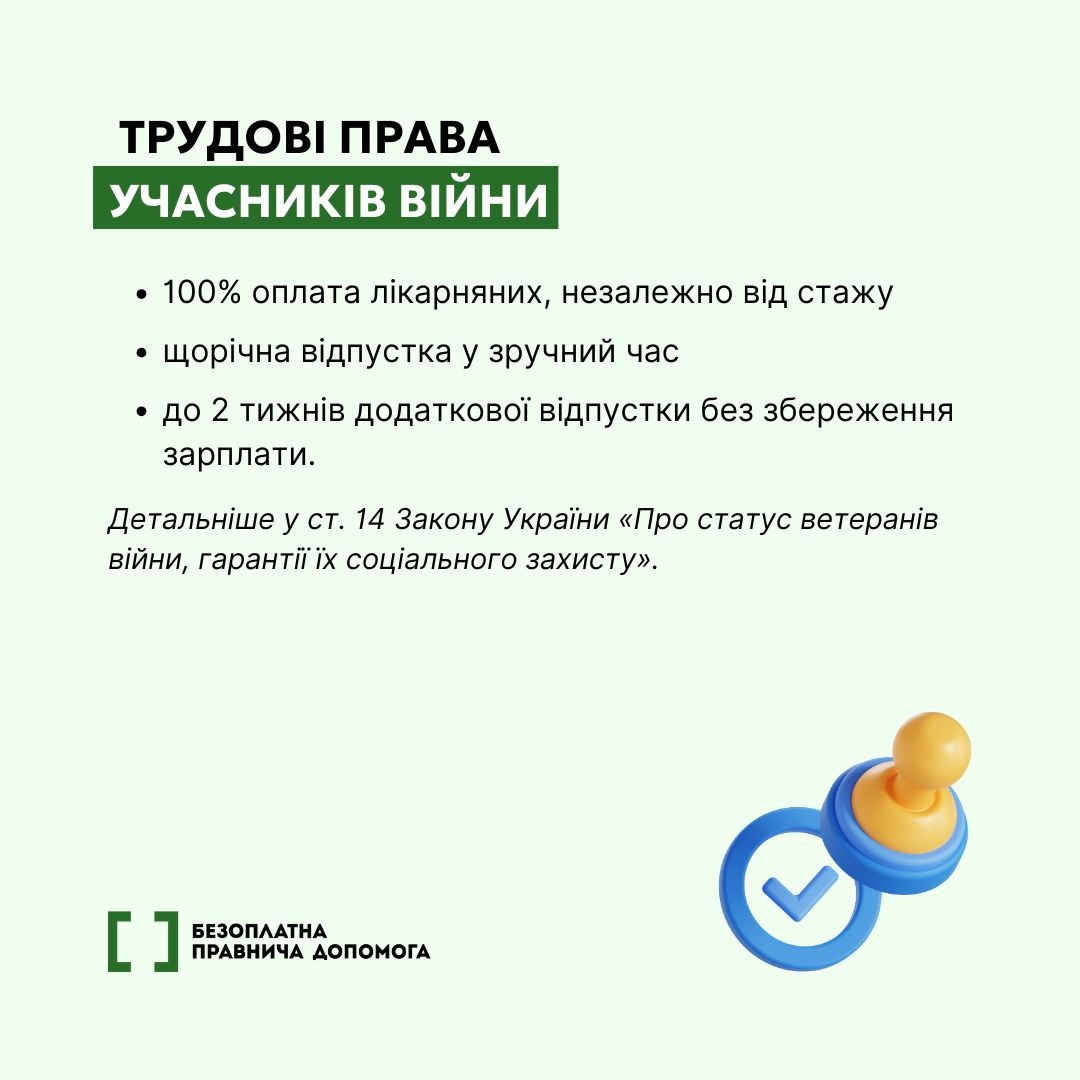 ТРУДОВІ ПРАВА
УЧАСНИКІВ ВІЙНИ

• 100% оплата лікарняних, незалежно від стажу
• щорічна відпустка у зручний час
• до 2 тижнів додаткової відпустки без збереження зарплати.

Детальніше у ст. 14 Закону України «Про статус ветеранів війни, гарантії їх соціального захисту».

БЕЗОПЛАТНА
ПРАВНИЧА ДОПОМОГА